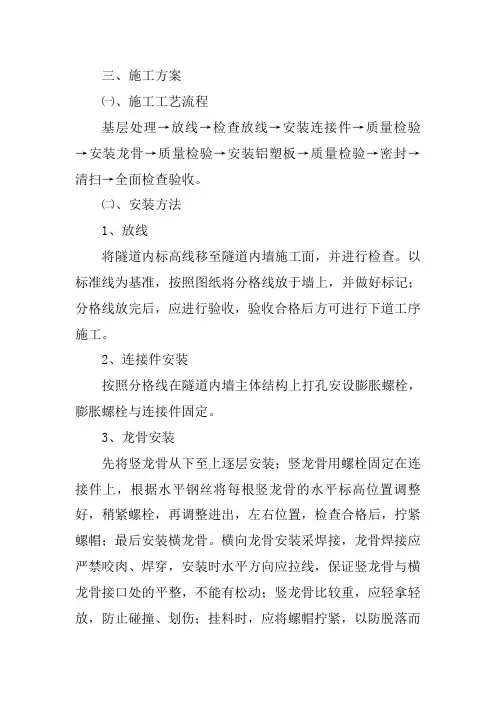 三、施工方案

㈠、施工工艺流程

基层处理→放线→检查放线→安装连接件→质量检验→安装龙骨→质量检验→安装铝塑板→质量检验→密封→清扫→全面检查验收。

㈡、安装方法

1、放线

将隧道内标高线移至隧道内墙施工面，并进行检查。以标准线为基准，按照图纸将分格线放于墙上，并做好标记；分格线放完后，应进行验收，验收合格后方可进行下道工序施工。

2、连接件安装

按照分格线在隧道内墙主体结构上打孔安设膨胀螺栓，膨胀螺栓与连接件固定。

3、龙骨安装

先将竖龙骨从下至上逐层安装；竖龙骨用螺栓固定在连接件上，根据水平钢丝将每根竖龙骨的水平标高位置调整好，稍紧螺栓，再调整进出，左右位置，检查合格后，拧紧螺帽；最后安装横龙骨。横向龙骨安装采焊接，龙骨焊接应严禁咬肉、焊穿，安装时水平方向应拉线，保证竖龙骨与横龙骨接口处的平整，不能有松动；竖龙骨比较重，应轻拿轻放，防止碰撞、划伤；挂料时，应将螺帽拧紧，以防脱落而